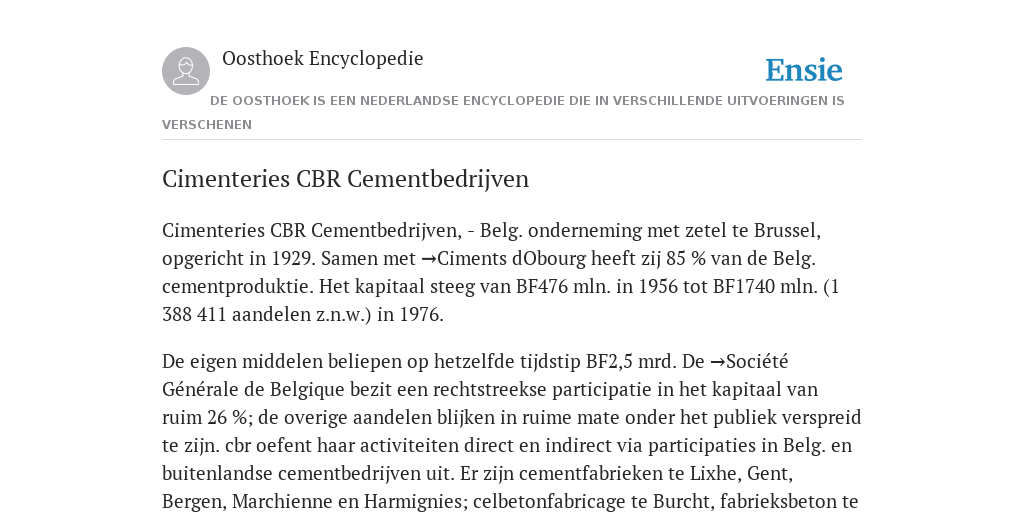 Oosthoek Encyclopedie

Ensie

DE OOSTHOEK IS EEN NEDERLANDSE ENCYCLOPEDIE DIE IN VERSCHILLENDE UITVOERINGEN IS VERSCHENEN

Cimenteries CBR Cementbedrijven

Cimenteries CBR Cementbedrijven, - Belg. onderneming met zetel te Brussel, opgericht in 1929. Samen met →Ciments dObourg heeft zij 85 % van de Belg. cementproduktie. Het kapitaal steeg van BF476 mln. in 1956 tot BF1740 mln. (1 388 411 aandelen z.n.w.) in 1976.

De eigen middelen beliepen op hetzelfde tijdstip BF2,5 mrd. De →Société Générale de Belgique bezit een rechtstreekse participatie in het kapitaal van ruim 26 %; de overige aandelen blijken in ruime mate onder het publiek verspreid te zijn. cbr oefent haar activiteiten direct en indirect via participaties in Belg. en buitenlandse cementbedrijven uit. Er zijn cementfabrieken te Lixhe, Gent, Bergen, Marchienne en Harmignies; celbetonfabricage te Burcht, fabrieksbeton te